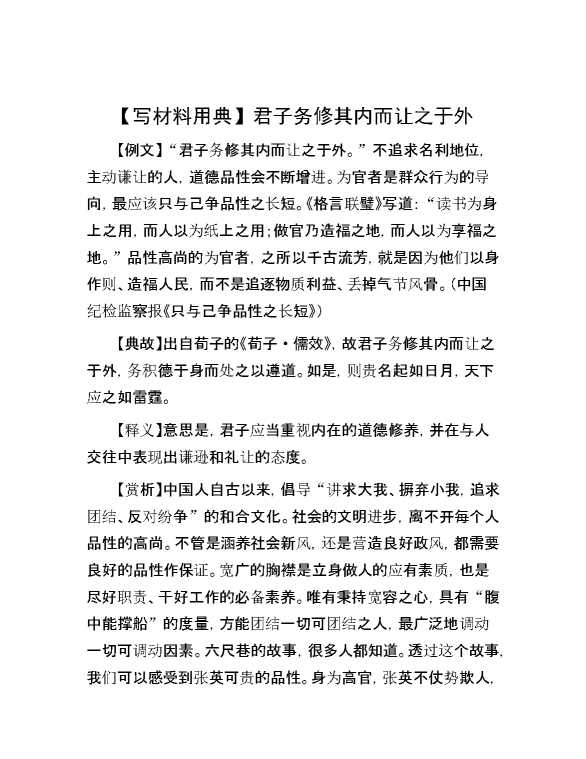 【写材料用典】君子务修其内而让之于外

【例文】“君子务修其内而让之于外。”不追求名利地位，主动谦让的人，道德品性会不断增进。为官者是群众行为的导向，最应该只与己争品性之长短。《格言联璧》写道：“读书为身上之用，而人以为纸上之用；做官乃造福之地，而人以为享福之地。”品性高尚的为官者，之所以千古流芳，就是因为他们以身作则、造福人民，而不是追逐物质利益、丢掉气节风骨。（中国纪检监察报《只与己争品性之长短》）

【典故】出自荀子的《荀子·儒效》，故君子务修其内而让之于外，务积德于身而处之以遵道。如是，则贵名起如日月，天下应之如雷霆。

【释义】意思是，君子应当重视内在的道德修养，并在与人交往中表现出谦逊和礼让的态度。

【赏析】中国人自古以来，倡导“讲求大我、摒弃小我，追求团结、反对纷争”的和合文化。社会的文明进步，离不开每个人品性的高尚。不管是涵养社会新风，还是营造良好政风，都需要良好的品性作保证。宽广的胸襟是立身做人的应有素质，也是尽好职责、干好工作的必备素养。唯有秉持宽容之心，具有“腹中能撑船”的度量，方能团结一切可团结之人，最广泛地调动一切可调动因素。六尺巷的故事，很多人都知道。透过这个故事，我们可以感受到张英可贵的品性。身为高官，张英不仗势欺人，